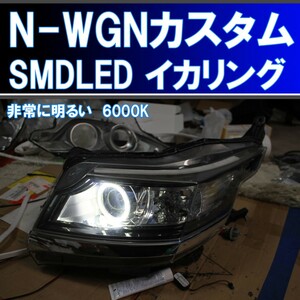 N-WGNカスタム
SMDLED イカリング

非常に明るい 6000K